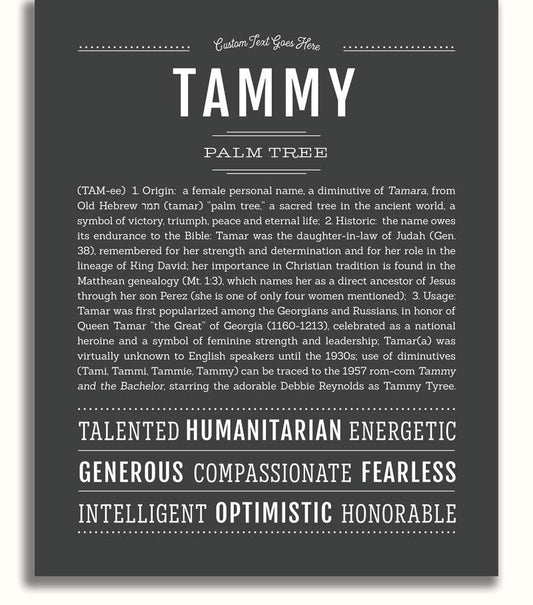 Custom Text Goes Here

TAMMY

PALM TREE

(TAM-ee) 1. Origin: a female personal name, a diminutive of Tamara, from Old Hebrew תמר (tamar) "palm tree," a sacred tree in the ancient world, a symbol of victory, triumph, peace and eternal life; 2. Historic: the name owes its endurance to the Bible: Tamar was the daughter-in-law of Judah (Gen. 38), remembered for her strength and determination and for her role in the lineage of King David; her importance in Christian tradition is found in the Matthean genealogy (Mt. 1:3), which names her as a direct ancestor of Jesus through her son Perez (she is one of only four women mentioned); 3. Usage: Tamar was first popularized among the Georgians and Russians, in honor of Queen Tamar "the Great" of Georgia (1160-1213), celebrated as a national heroine and a symbol of feminine strength and leadership; Tamar(a) was virtually unknown to English speakers until the 1930s; use of diminutives (Tami, Tammi, Tammie, Tammy) can be traced to the 1957 rom-com Tammy and the Bachelor, starring the adorable Debbie Reynolds as Tammy Tyree.

TALENTED HUMANITARIAN ENERGETIC

GENEROUS COMPASSIONATE FEARLESS

INTELLIGENT OPTIMISTIC HONORABLE